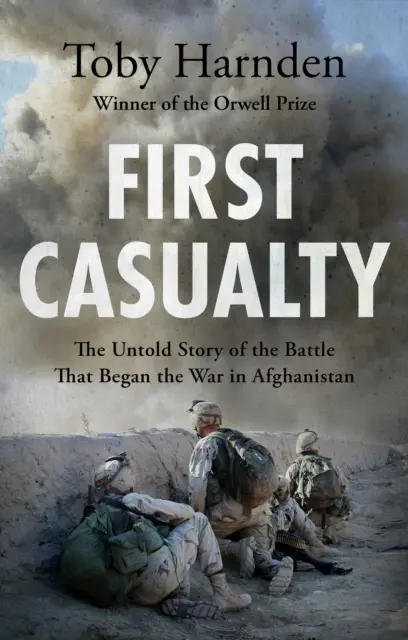 Toby Harnden
Winner of the Orwell Prize

FIRST CASUALTY

The Untold Story of the Battle That Began the War in Afghanistan